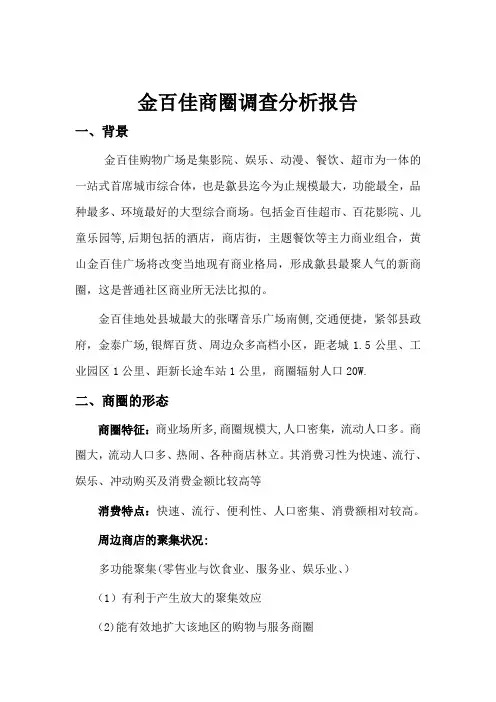 金百佳商圈调查分析报告

一、背景

金百佳购物广场是集影院、娱乐、动漫、餐饮、超市为一体的一站式首席城市综合体，也是歙县迄今为止规模最大，功能最全，品种最多、环境最好的大型综合商场。包括金百佳超市、百花影院、儿童乐园等,后期包括的酒店，商店街，主题餐饮等主力商业组合，黄山金百佳广场将改变当地现有商业格局，形成歙县最聚人气的新商圈，这是普通社区商业所无法比拟的。

金百佳地处县城最大的张曙音乐广场南侧,交通便捷，紧邻县政府，金泰广场,银辉百货、周边众多高档小区，距老城 1.5 公里、工业园区 1 公里、距新长途车站 1 公里，商圈辐射人口 20W.

二、商圈的形态

商圈特征：商业场所多,商圈规模大,人口密集，流动人口多。商圈大，流动人口多、热闹、各种商店林立。其消费习性为快速、流行、娱乐、冲动购买及消费金额比较高等

消费特点：快速、流行、便利性、人口密集、消费额相对较高。

周边商店的聚集状况：

多功能聚集(零售业与饮食业、服务业、娱乐业、)

（1）有利于产生放大的聚集效应

(2)能有效地扩大该地区的购物与服务商圈